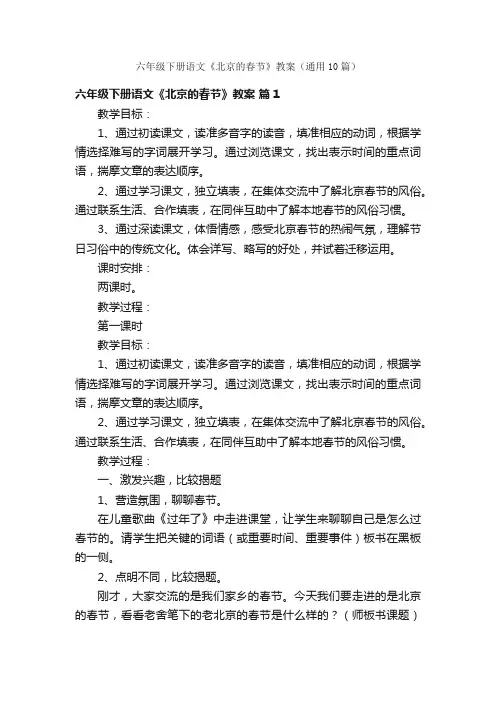 六年级下册语文《北京的春节》教案（通用10篇）

六年级下册语文《北京的春节》教案 篇1

教学目标：

1、通过初读课文，读准多音字的读音，填准相应的动词，根据学情选择难写的字词展开学习。通过浏览课文，找出表示时间的重点词语，揣摩文章的表达顺序。

2、通过学习课文，独立填表，在集体交流中了解北京春节的风俗。通过联系生活、合作填表，在同伴互助中了解本地春节的风俗习惯。

3、通过深读课文，体悟情感，感受北京春节的热闹气氛，理解节日习俗中的传统文化。体会详写、略写的好处，并试着迁移运用。

课时安排：

两课时。

教学过程：

第一课时

教学目标：

1、通过初读课文，读准多音字的读音，填准相应的动词，根据学情选择难写的字词展开学习。通过浏览课文，找出表示时间的重点词语，揣摩文章的表达顺序。

2、通过学习课文，独立填表，在集体交流中了解北京春节的风俗。通过联系生活、合作填表，在同伴互助中了解本地春节的风俗习惯。

教学过程：

一、激发兴趣，比较揭题

1、营造氛围，聊聊春节。

在儿童歌曲《过年了》中走进课堂，让学生来聊聊自己是怎么过春节的。请学生把关键的词语（或重要时间、重要事件）板书在黑板的一侧。

2、点明不同，比较揭题。

刚才，大家交流的是我们家乡的春节。今天我们要走进的是北京的春节，看看老舍笔下的老北京的春节是什么样的？（师板书课题）